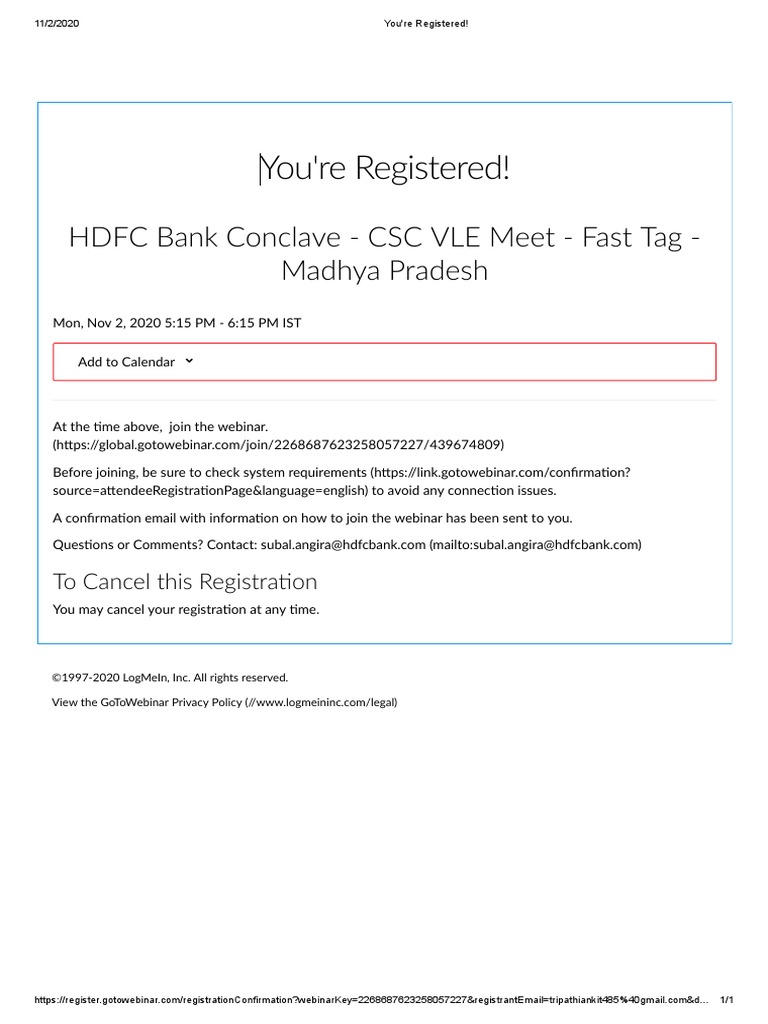 11/2/2020 You're Registered!

You're Registered!

HDFC Bank Conclave - CSC VLE Meet - Fast Tag - Madhya Pradesh

Mon, Nov 2, 2020 5:15 PM - 6:15 PM IST

Add to Calendar

At the time above, join the webinar. (https://global.gotowebinar.com/join/2268687623258057227/439674809)

Before joining, be sure to check system requirements (https://link.gotowebinar.com/confirmation?source=attendeeRegistrationPage&language=english) to avoid any connection issues.

A confirmation email with information on how to join the webinar has been sent to you.

Questions or Comments? Contact: subal.angira@hdfcbank.com (mailto:subal.angira@hdfcbank.com)

To Cancel this Registration

You may cancel your registration at any time.

©1997-2020 LogMeIn, Inc. All rights reserved.

View the GoToWebinar Privacy Policy (//www.logmeininc.com/legal)

https://register.gotowebinar.com/registrationConfirmation?webinarKey=2268687623258057227&registrantEmail=tripathiankit485%40gmail.com&d... 1/1